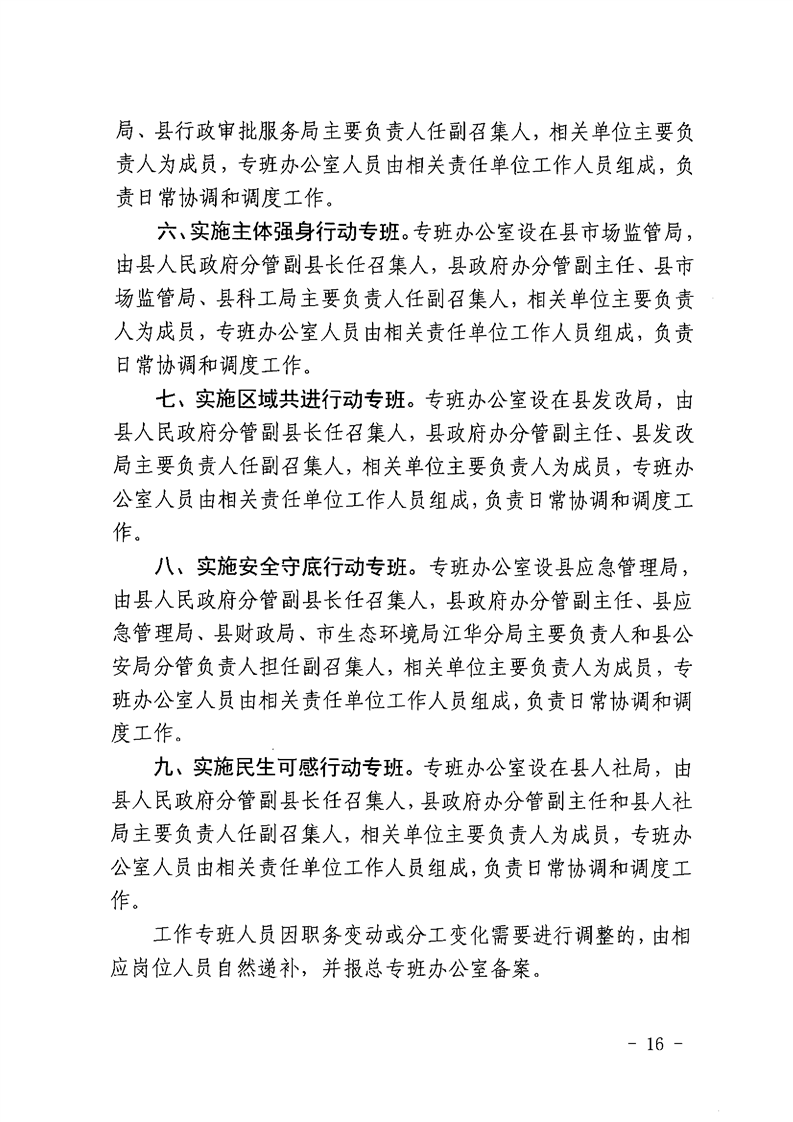 局、县行政审批服务局主要负责人任副召集人，相关单位主要负责人为成员，专班办公室人员由相关责任单位工作人员组成，负责日常协调和调度工作。

六、实施主体强身行动专班。专班办公室设在县市场监管局，由县人民政府分管副县长任召集人，县政府办分管副主任、县市场监管局、县科工局主要负责人任副召集人，相关单位主要负责人为成员，专班办公室人员由相关责任单位工作人员组成，负责日常协调和调度工作。

七、实施区域共进行动专班。专班办公室设在县发改局，由县人民政府分管副县长任召集人，县政府办分管副主任、县发改局主要负责人任副召集人，相关单位主要负责人为成员，专班办公室人员由相关责任单位工作人员组成，负责日常协调和调度工作。

八、实施安全守底行动专班。专班办公室设县应急管理局，由县人民政府分管副县长任召集人，县政府办分管副主任、县应急管理局、县财政局、市生态环境局江华分局主要负责人和县公安局分管负责人担任副召集人，相关单位主要负责人为成员，专班办公室人员由相关责任单位工作人员组成，负责日常协调和调度工作。

九、实施民生可感行动专班。专班办公室设在县人社局，由县人民政府分管副县长任召集人，县政府办分管副主任和县人社局主要负责人任副召集人，相关单位主要负责人为成员，专班办公室人员由相关责任单位工作人员组成，负责日常协调和调度工作。

工作专班人员因职务变动或分工变化需要进行调整的，由相应岗位人员自然递补，并报总专班办公室备案。

- 16 -